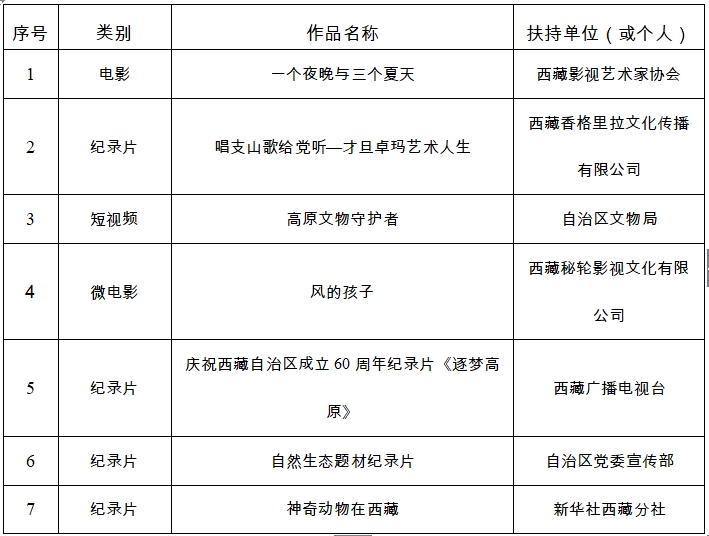 | 序号 | 类别 | 作品名称 | 扶持单位（或个人） |
|---|---|---|---|
| 1 | 电影 | 一个夜晚与三个夏天 | 西藏影视艺术家协会 |
| 2 | 纪录片 | 唱支山歌给党听—才旦卓玛艺术人生 | 西藏香格里拉文化传播有限公司 |
| 3 | 短视频 | 高原文物守护者 | 自治区文物局 |
| 4 | 微电影 | 风的孩子 | 西藏秘轮影视文化有限公司 |
| 5 | 纪录片 | 庆祝西藏自治区成立 60 周年纪录片《逐梦高原》 | 西藏广播电视台 |
| 6 | 纪录片 | 自然生态题材纪录片 | 自治区党委宣传部 |
| 7 | 纪录片 | 神奇动物在西藏 | 新华社西藏分社 |